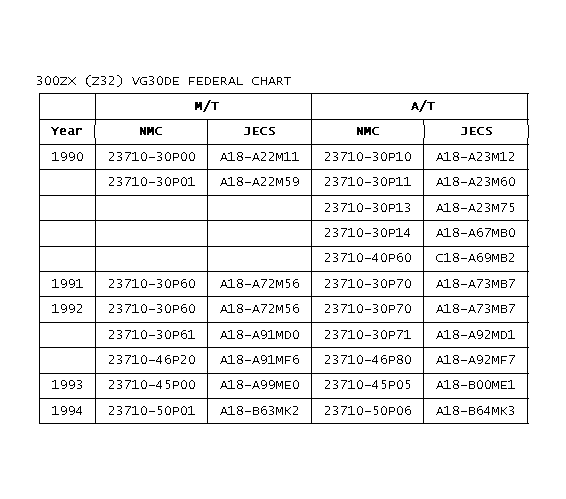 300ZX (Z32) VG30DE FEDERAL CHART

| | M/T | | A/T | |
|---|---|---|---|---|
| Year | NMC | JECS | NMC | JECS |
| 1990 | 23710-30P00 | A18-A22M11 | 23710-30P10 | A18-A23M12 |
| | 23710-30P01 | A18-A22M59 | 23710-30P11 | A18-A23M60 |
| | | | 23710-30P13 | A18-A23M75 |
| | | | 23710-30P14 | A18-A67MB0 |
| | | | 23710-40P60 | C18-A69MB2 |
| 1991 | 23710-30P60 | A18-A72M56 | 23710-30P70 | A18-A73MB7 |
| 1992 | 23710-30P60 | A18-A72M56 | 23710-30P70 | A18-A73MB7 |
| | 23710-30P61 | A18-A91MD0 | 23710-30P71 | A18-A92MD1 |
| | 23710-46P20 | A18-A91MF6 | 23710-46P80 | A18-A92MF7 |
| 1993 | 23710-45P00 | A18-A99ME0 | 23710-45P05 | A18-B00ME1 |
| 1994 | 23710-50P01 | A18-B63MK2 | 23710-50P06 | A18-B64MK3 |